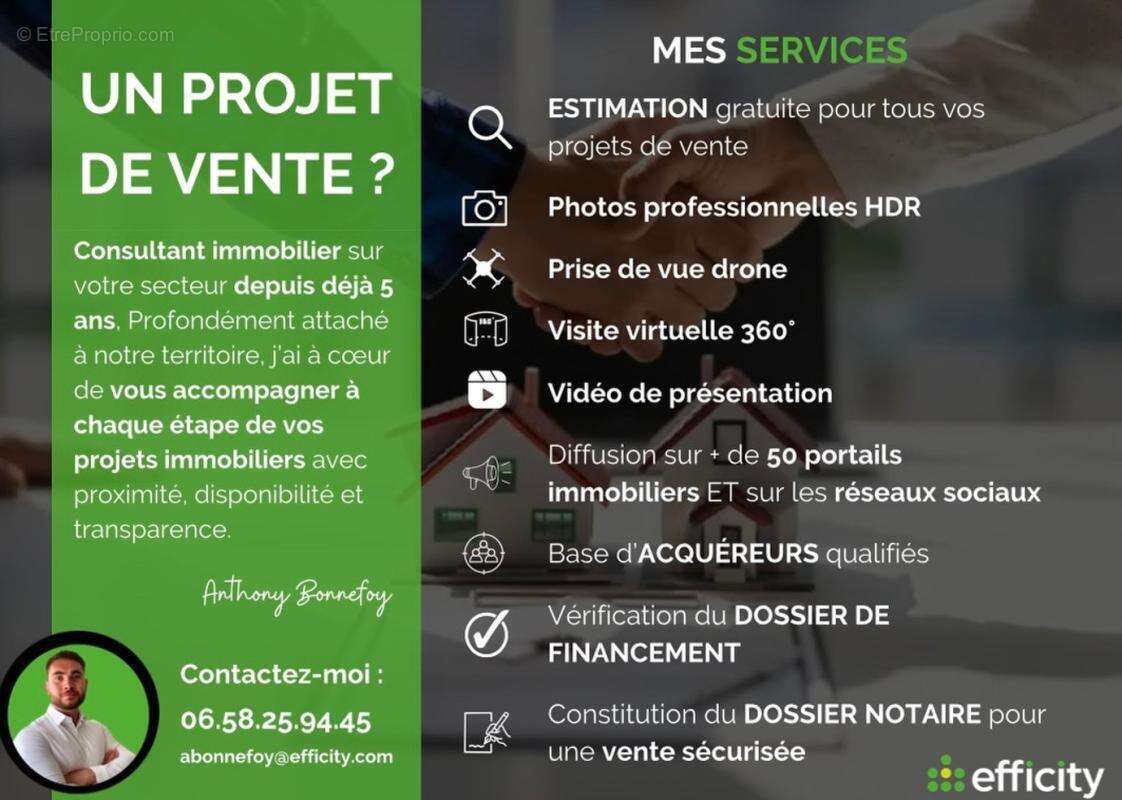 UN PROJET DE VENTE ?

Consultant immobilier sur votre secteur depuis déjà 5 ans, Profondément attaché à notre territoire, j'ai à cœur de vous accompagner à chaque étape de vos projets immobiliers avec proximité, disponibilité et transparence.

Anthony Bonnefoy

Contactez-moi :
06.58.25.94.45
abonnefoy@efficity.com

MES SERVICES

ESTIMATION gratuite pour tous vos projets de vente

Photos professionnelles HDR

Prise de vue drone

Visite virtuelle 360°

Vidéo de présentation

Diffusion sur + de 50 portails immobiliers ET sur les réseaux sociaux

Base d'ACQUÉREURS qualifiés

Vérification du DOSSIER DE FINANCEMENT

Constitution du DOSSIER NOTAIRE pour une vente sécurisée

efficity

© EtreProprio.com